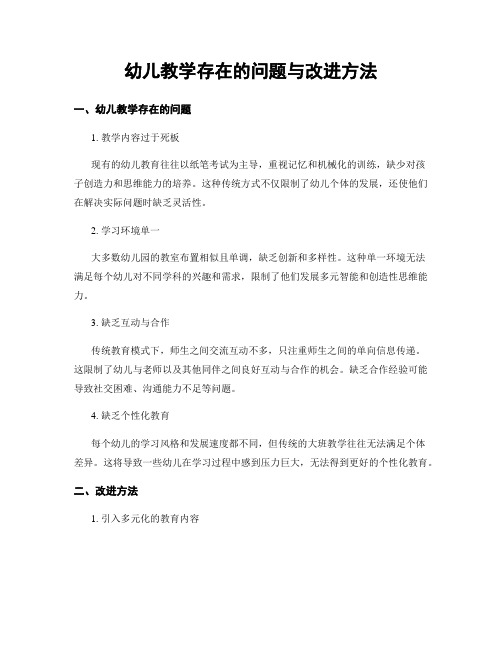 幼儿教学存在的问题与改进方法

一、幼儿教学存在的问题

1. 教学内容过于死板

现有的幼儿教育往往以纸笔考试为主导，重视记忆和机械化的训练，缺少对孩子创造力和思维能力的培养。这种传统方式不仅限制了幼儿个体的发展，还使他们在解决实际问题时缺乏灵活性。

2. 学习环境单一

大多数幼儿园的教室布置相似且单调，缺乏创新和多样性。这种单一环境无法满足每个幼儿对不同学科的兴趣和需求，限制了他们发展多元智能和创造性思维能力。

3. 缺乏互动与合作

传统教育模式下，师生之间交流互动不多，只注重师生之间的单向信息传递。这限制了幼儿与老师以及其他同伴之间良好互动与合作的机会。缺乏合作经验可能导致社交困难、沟通能力不足等问题。

4. 缺乏个性化教育

每个幼儿的学习风格和发展速度都不同，但传统的大班教学往往无法满足个体差异。这将导致一些幼儿在学习过程中感到压力巨大，无法得到更好的个性化教育。

二、改进方法

1. 引入多元化的教育内容